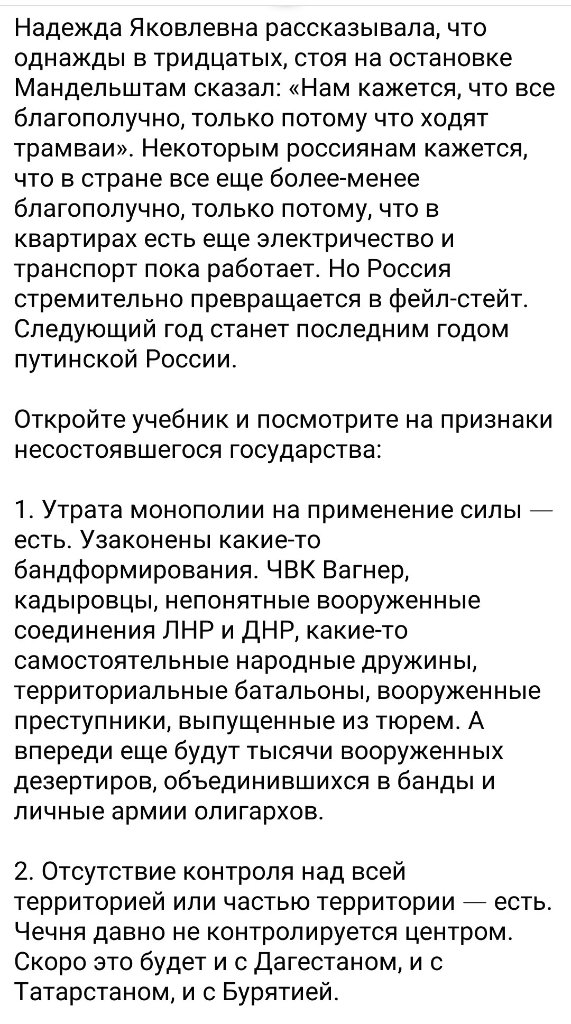 Надежда Яковлевна рассказывала, что однажды в тридцатых, стоя на остановке Мандельштам сказал: «Нам кажется, что все благополучно, только потому что ходят трамваи». Некоторым россиянам кажется, что в стране все еще более-менее благополучно, только потому, что в квартирах есть еще электричество и транспорт пока работает. Но Россия стремительно превращается в фейл-стейт. Следующий год станет последним годом путинской России.

Откройте учебник и посмотрите на признаки несостоявшегося государства:

1. Утрата монополии на применение силы — есть. Узаконены какие-то бандформирования. ЧВК Вагнер, кадыровцы, непонятные вооруженные соединения ЛНР и ДНР, какие-то самостоятельные народные дружины, территориальные батальоны, вооруженные преступники, выпущенные из тюрем. А впереди еще будут тысячи вооруженных дезертиров, объединившихся в банды и личные армии олигархов.

2. Отсутствие контроля над всей территорией или частью территории — есть. Чечня давно не контролируется центром. Скоро это будет и с Дагестаном, и с Татарстаном, и с Бурятией.